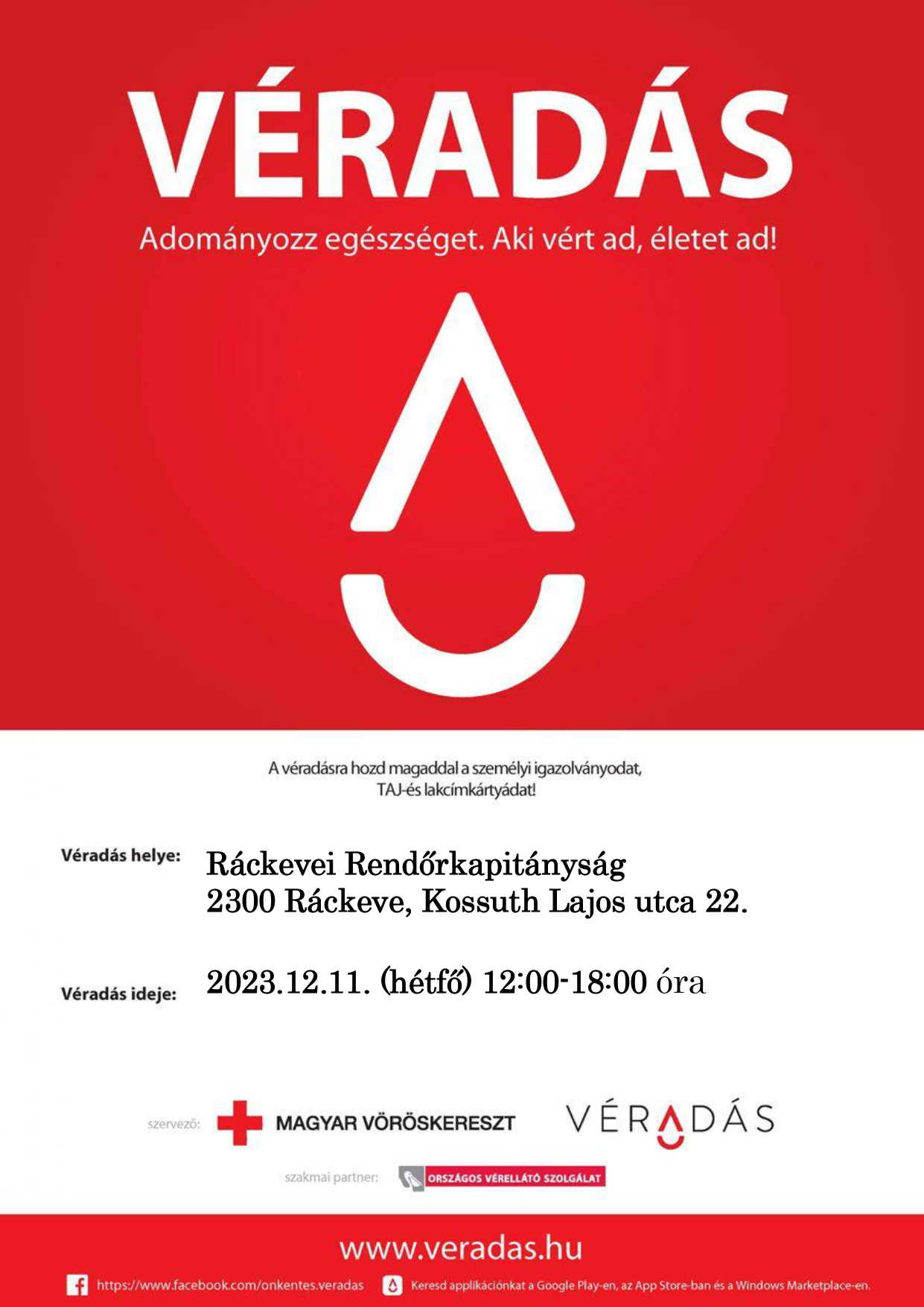 VÉRADÁS

Adományozz egészséget. Aki vért ad, életet ad!

A véradásra hozd magaddal a személyi igazolványodat, TAJ-és lakcímkártyádat!

Véradás helye: Ráckevei Rendőrkapitányság
2300 Ráckeve, Kossuth Lajos utca 22.

Véradás ideje: 2023.12.11. (hétfő) 12:00-18:00 óra

szervező: MAGYAR VÖRÖSKERESZT VÉRADÁS

szakmai partner: ORSZÁGOS VÉRELLÁTÓ SZOLGÁLAT

www.veradas.hu

https://www.facebook.com/onkentes.veradas Keresd applikációnkat a Google Play-en, az App Store-ban és a Windows Marketplace-en.